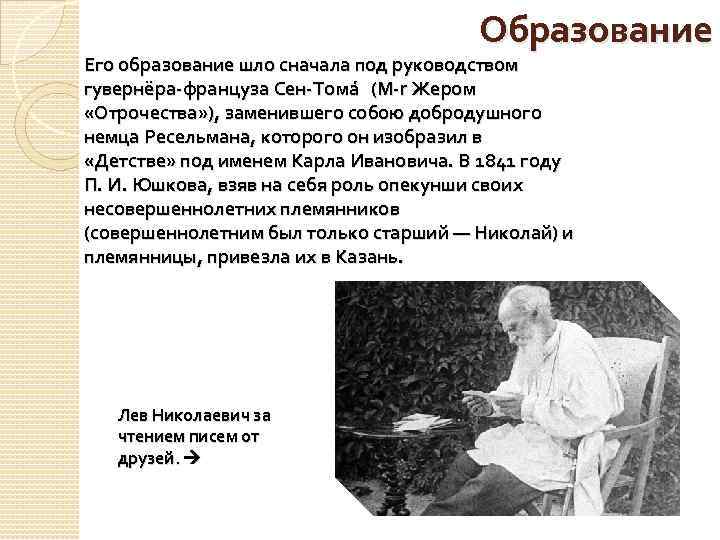 Образование

Его образование шло сначала под руководством гувернёра-француза Сен-Тома́ (M-r Жером «Отрочества»), заменившего собою добродушного немца Ресельмана, которого он изобразил в «Детстве» под именем Карла Ивановича. В 1841 году П. И. Юшкова, взяв на себя роль опекунши своих несовершеннолетних племянников (совершеннолетним был только старший — Николай) и племянницы, привезла их в Казань.

Лев Николаевич за чтением писем от друзей. →